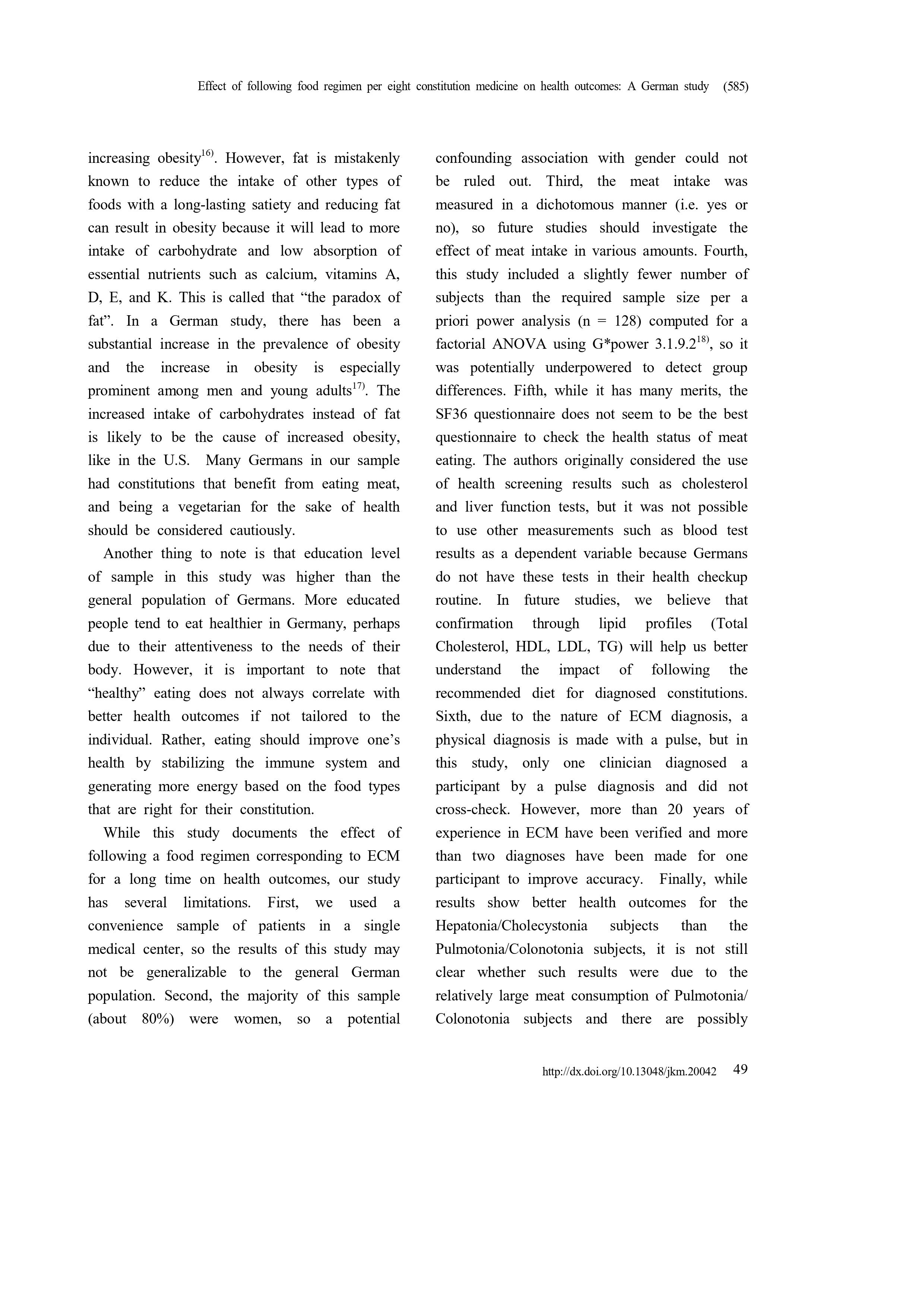 Effect of following food regimen per eight constitution medicine on health outcomes: A German study (585)

increasing obesity$^{16)}$. However, fat is mistakenly known to reduce the intake of other types of foods with a long-lasting satiety and reducing fat can result in obesity because it will lead to more intake of carbohydrate and low absorption of essential nutrients such as calcium, vitamins A, D, E, and K. This is called that “the paradox of fat”. In a German study, there has been a substantial increase in the prevalence of obesity and the increase in obesity is especially prominent among men and young adults$^{17)}$. The increased intake of carbohydrates instead of fat is likely to be the cause of increased obesity, like in the U.S. Many Germans in our sample had constitutions that benefit from eating meat, and being a vegetarian for the sake of health should be considered cautiously.

Another thing to note is that education level of sample in this study was higher than the general population of Germans. More educated people tend to eat healthier in Germany, perhaps due to their attentiveness to the needs of their body. However, it is important to note that “healthy” eating does not always correlate with better health outcomes if not tailored to the individual. Rather, eating should improve one’s health by stabilizing the immune system and generating more energy based on the food types that are right for their constitution.

While this study documents the effect of following a food regimen corresponding to ECM for a long time on health outcomes, our study has several limitations. First, we used a convenience sample of patients in a single medical center, so the results of this study may not be generalizable to the general German population. Second, the majority of this sample (about 80%) were women, so a potential confounding association with gender could not be ruled out. Third, the meat intake was measured in a dichotomous manner (i.e. yes or no), so future studies should investigate the effect of meat intake in various amounts. Fourth, this study included a slightly fewer number of subjects than the required sample size per a priori power analysis (n = 128) computed for a factorial ANOVA using G*power 3.1.9.2$^{18)}$, so it was potentially underpowered to detect group differences. Fifth, while it has many merits, the SF36 questionnaire does not seem to be the best questionnaire to check the health status of meat eating. The authors originally considered the use of health screening results such as cholesterol and liver function tests, but it was not possible to use other measurements such as blood test results as a dependent variable because Germans do not have these tests in their health checkup routine. In future studies, we believe that confirmation through lipid profiles (Total Cholesterol, HDL, LDL, TG) will help us better understand the impact of following the recommended diet for diagnosed constitutions. Sixth, due to the nature of ECM diagnosis, a physical diagnosis is made with a pulse, but in this study, only one clinician diagnosed a participant by a pulse diagnosis and did not cross-check. However, more than 20 years of experience in ECM have been verified and more than two diagnoses have been made for one participant to improve accuracy. Finally, while results show better health outcomes for the Hepatonia/Cholecystonia subjects than the Pulmotonia/Colonotonia subjects, it is not still clear whether such results were due to the relatively large meat consumption of Pulmotonia/ Colonotonia subjects and there are possibly

http://dx.doi.org/10.13048/jkm.20042 49